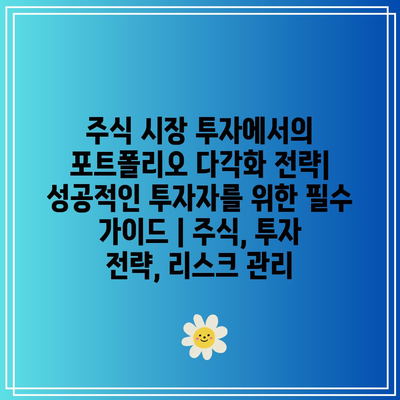 주식 시장 투자에서의 포트폴리오 다각화 전략| 성공적인 투자자를 위한 필수 가이드 | 주식, 투자 전략, 리스크 관리